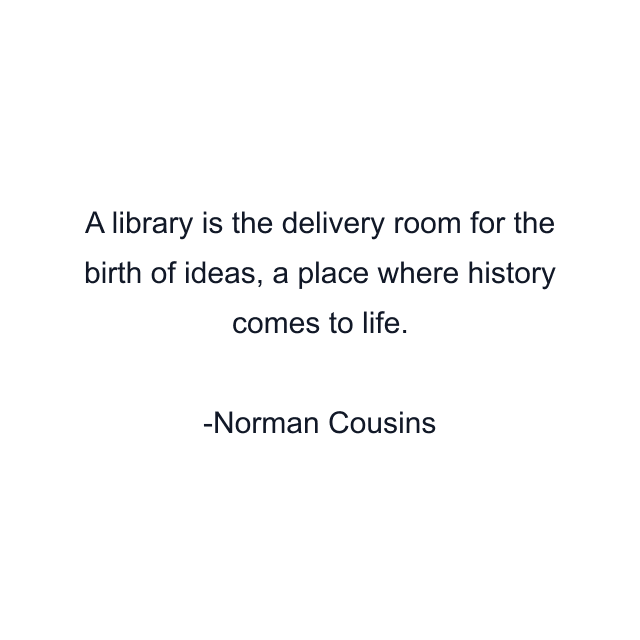 A library is the delivery room for the birth of ideas, a place where history comes to life.

-Norman Cousins